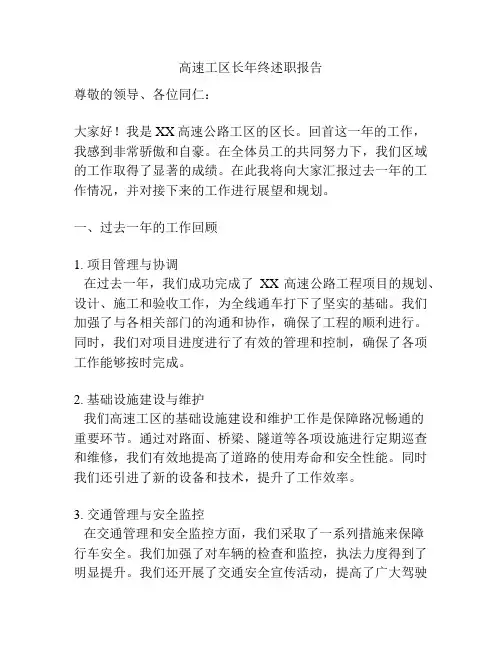 高速工区长年终述职报告

尊敬的领导、各位同仁：

大家好！我是 XX 高速公路工区的区长。回首这一年的工作，我感到非常骄傲和自豪。在全体员工的共同努力下，我们区域的工作取得了显著的成绩。在此我将向大家汇报过去一年的工作情况，并对接下来的工作进行展望和规划。

一、过去一年的工作回顾

1. 项目管理与协调

在过去一年，我们成功完成了 XX 高速公路工程项目的规划、设计、施工和验收工作，为全线通车打下了坚实的基础。我们加强了与各相关部门的沟通和协作，确保了工程的顺利进行。同时，我们对项目进度进行了有效的管理和控制，确保了各项工作能够按时完成。

2. 基础设施建设与维护

我们高速工区的基础设施建设和维护工作是保障路况畅通的重要环节。通过对路面、桥梁、隧道等各项设施进行定期巡查和维修，我们有效地提高了道路的使用寿命和安全性能。同时我们还引进了新的设备和技术，提升了工作效率。

3. 交通管理与安全监控

在交通管理和安全监控方面，我们采取了一系列措施来保障行车安全。我们加强了对车辆的检查和监控，执法力度得到了明显提升。我们还开展了交通安全宣传活动，提高了广大驾驶